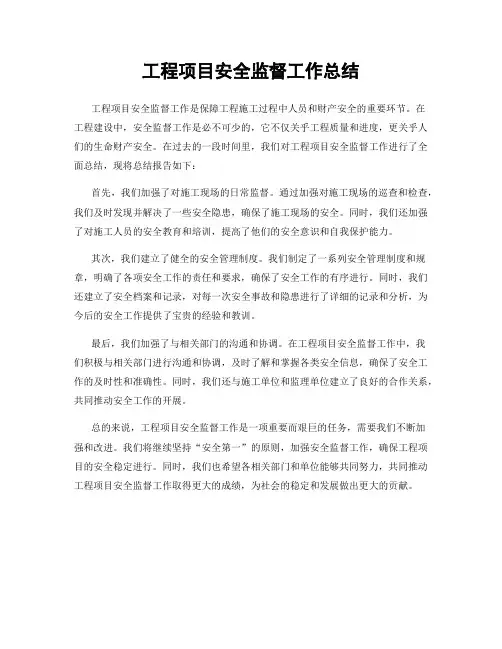 工程项目安全监督工作总结

工程项目安全监督工作是保障工程施工过程中人员和财产安全的重要环节。在工程建设中，安全监督工作是必不可少的，它不仅关乎工程质量和进度，更关乎人们的生命财产安全。在过去的一段时间里，我们对工程项目安全监督工作进行了全面总结，现将总结报告如下：

首先，我们加强了对施工现场的日常监督。通过加强对施工现场的巡查和检查，我们及时发现并解决了一些安全隐患，确保了施工现场的安全。同时，我们还加强了对施工人员的安全教育和培训，提高了他们的安全意识和自我保护能力。

其次，我们建立了健全的安全管理制度。我们制定了一系列安全管理制度和规章，明确了各项安全工作的责任和要求，确保了安全工作的有序进行。同时，我们还建立了安全档案和记录，对每一次安全事故和隐患进行了详细的记录和分析，为今后的安全工作提供了宝贵的经验和教训。

最后，我们加强了与相关部门的沟通和协调。在工程项目安全监督工作中，我们积极与相关部门进行沟通和协调，及时了解和掌握各类安全信息，确保了安全工作的及时性和准确性。同时，我们还与施工单位和监理单位建立了良好的合作关系，共同推动安全工作的开展。

总的来说，工程项目安全监督工作是一项重要而艰巨的任务，需要我们不断加强和改进。我们将继续坚持“安全第一”的原则，加强安全监督工作，确保工程项目的安全稳定进行。同时，我们也希望各相关部门和单位能够共同努力，共同推动工程项目安全监督工作取得更大的成绩，为社会的稳定和发展做出更大的贡献。